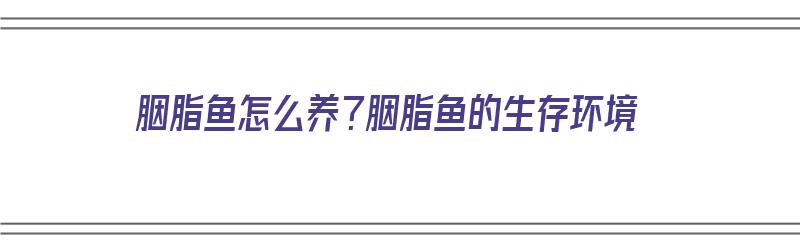 胭脂鱼怎么养？胭脂鱼的生存环境